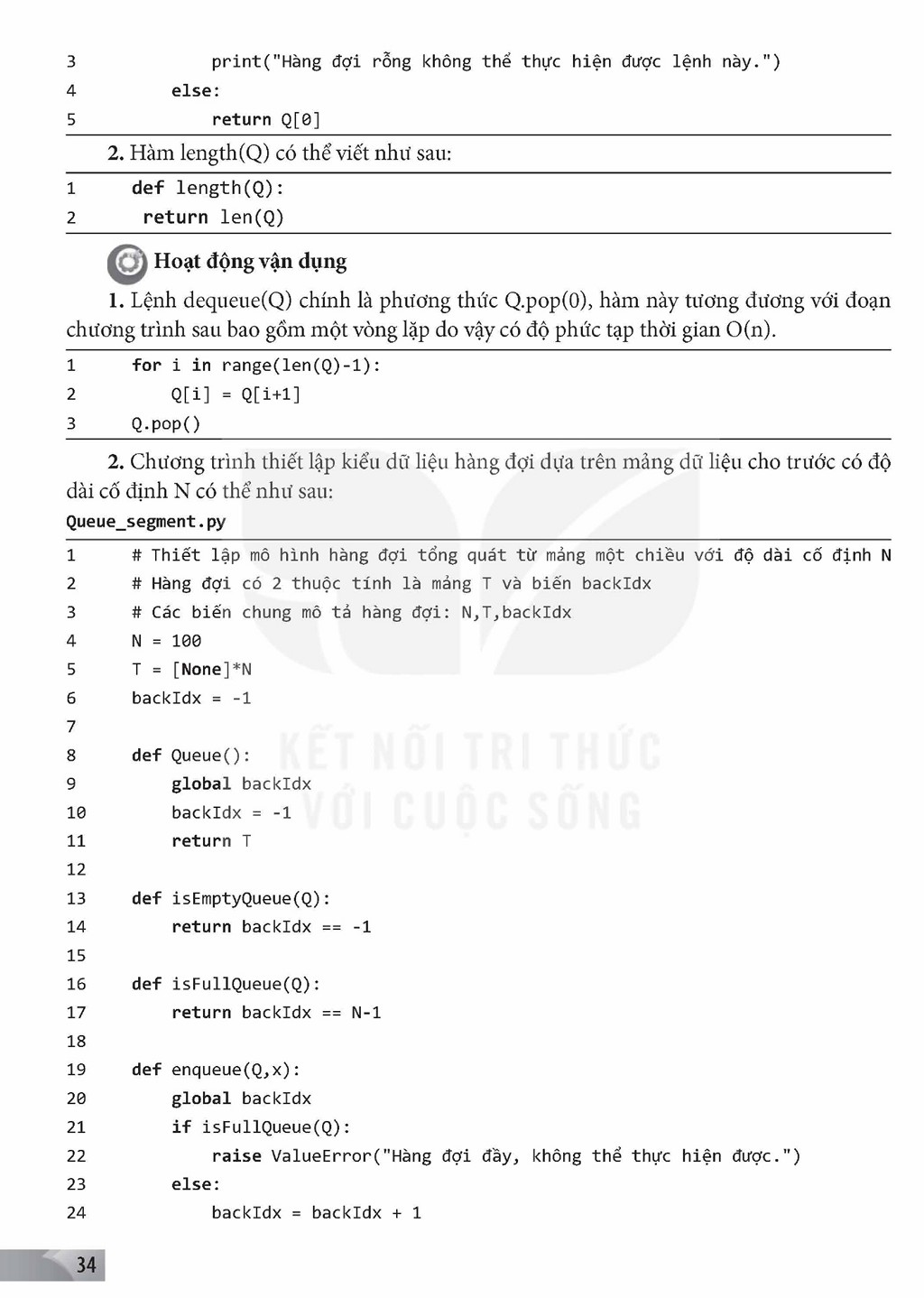 3        print("Hàng đợi rỗng không thể thực hiện được lệnh này.")
4    else:
5        return Q[0]

2. Hàm length(Q) có thể viết như sau:

1    def length(Q):
2     return len(Q)

Hoạt động vận dụng

1. Lệnh dequeue(Q) chính là phương thức Q.pop(0), hàm này tương đương với đoạn chương trình sau bao gồm một vòng lặp do vậy có độ phức tạp thời gian O(n).

1    for i in range(len(Q)-1):
2        Q[i] = Q[i+1]
3    Q.pop()

2. Chương trình thiết lập kiểu dữ liệu hàng đợi dựa trên mảng dữ liệu cho trước có độ dài cố định N có thể như sau:

Queue_segment.py

1    # Thiết lập mô hình hàng đợi tổng quát từ mảng một chiều với độ dài cố định N
2    # Hàng đợi có 2 thuộc tính là mảng T và biến backIdx
3    # Các biến chung mô tả hàng đợi: N,T,backIdx
4    N = 100
5    T = [None]*N
6    backIdx = -1
7
8    def Queue():
9        global backIdx
10       backIdx = -1
11       return T
12
13   def isEmptyQueue(Q):
14       return backIdx == -1
15
16   def isFullQueue(Q):
17       return backIdx == N-1
18
19   def enqueue(Q,x):
20       global backIdx
21       if isFullQueue(Q):
22           raise ValueError("Hàng đợi đầy, không thể thực hiện được.")
23       else:
24           backIdx = backIdx + 1

34

KẾT NỐI TRI THỨC VỚI CUỘC SỐNG